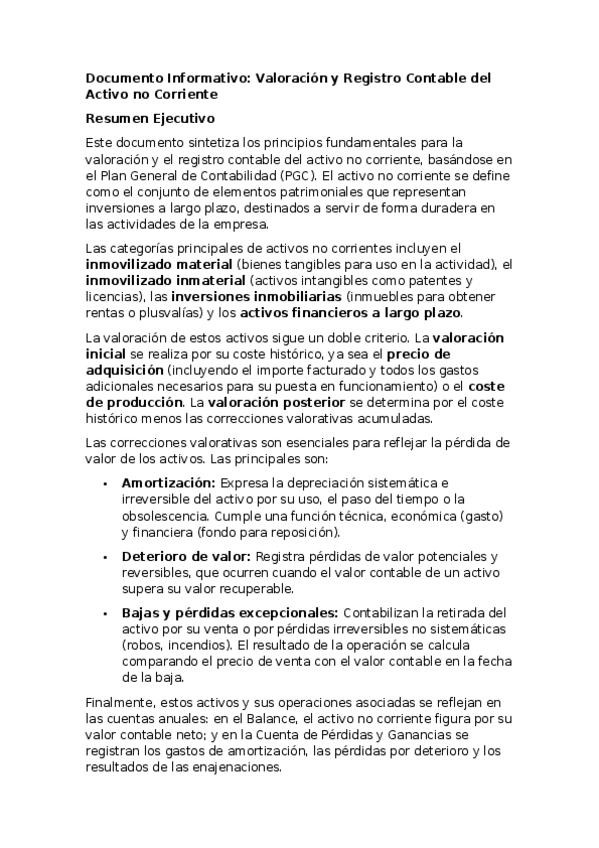 Documento Informativo: Valoración y Registro Contable del Activo no Corriente

Resumen Ejecutivo

Este documento sintetiza los principios fundamentales para la valoración y el registro contable del activo no corriente, basándose en el Plan General de Contabilidad (PGC). El activo no corriente se define como el conjunto de elementos patrimoniales que representan inversiones a largo plazo, destinados a servir de forma duradera en las actividades de la empresa.

Las categorías principales de activos no corrientes incluyen el inmovilizado material (bienes tangibles para uso en la actividad), el inmovilizado inmaterial (activos intangibles como patentes y licencias), las inversiones inmobiliarias (inmuebles para obtener rentas o plusvalías) y los activos financieros a largo plazo.

La valoración de estos activos sigue un doble criterio. La valoración inicial se realiza por su coste histórico, ya sea el precio de adquisición (incluyendo el importe facturado y todos los gastos adicionales necesarios para su puesta en funcionamiento) o el coste de producción. La valoración posterior se determina por el coste histórico menos las correcciones valorativas acumuladas.

Las correcciones valorativas son esenciales para reflejar la pérdida de valor de los activos. Las principales son:

• Amortización: Expresa la depreciación sistemática e irreversible del activo por su uso, el paso del tiempo o la obsolescencia. Cumple una función técnica, económica (gasto) y financiera (fondo para reposición).

• Deterioro de valor: Registra pérdidas de valor potenciales y reversibles, que ocurren cuando el valor contable de un activo supera su valor recuperable.

• Bajas y pérdidas excepcionales: Contabilizan la retirada del activo por su venta o por pérdidas irreversibles no sistemáticas (robos, incendios). El resultado de la operación se calcula comparando el precio de venta con el valor contable en la fecha de la baja.

Finalmente, estos activos y sus operaciones asociadas se reflejan en las cuentas anuales: en el Balance, el activo no corriente figura por su valor contable neto; y en la Cuenta de Pérdidas y Ganancias se registran los gastos de amortización, las pérdidas por deterioro y los resultados de las enajenaciones.